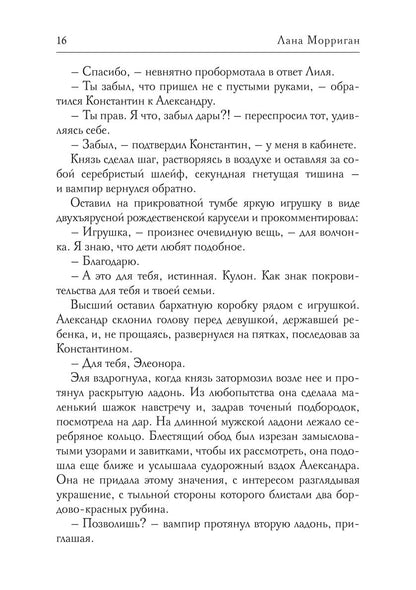 16 Лана Морриган

– Спасибо, – невнятно пробормотала в ответ Лиля.

– Ты забыл, что пришел не с пустыми руками, – обратился Константин к Александру.

– Ты прав. Я что, забыл дары?! – переспросил тот, удивляясь себе.

– Забыл, – подтвердил Константин, – у меня в кабинете.

Князь сделал шаг, растворяясь в воздухе и оставляя за собой серебристый шлейф, секундная гнетущая тишина – и вампир вернулся обратно.

Оставил на прикроватной тумбе яркую игрушку в виде двухъярусной рождественской карусели и прокомментировал:

– Игрушка, – произнес очевидную вещь, – для волчонка. Я знаю, что дети любят подобное.

– Благодарю.

– А это для тебя, истинная. Кулон. Как знак покровительства для тебя и твоей семьи.

Высший оставил бархатную коробку рядом с игрушкой. Александр склонил голову перед девушкой, державшей ребенка, и, не прощаясь, развернулся на пятках, последовав за Константином.

– Для тебя, Элеонора.

Эля вздрогнула, когда князь затормозил возле нее и протянул раскрытую ладонь. Из любопытства она сделала маленький шажок навстречу и, задрав точеный подбородок, посмотрела на дар. На длинной мужской ладони лежало серебряное кольцо. Блестящий обод был изрезан замысловатыми узорами и завитками, чтобы их рассмотреть, она подошла еще ближе и услышала судорожный вздох Александра. Она не придала этому значения, с интересом разглядывая украшение, с тыльной стороны которого блистали два бордово-красных рубина.

– Позволишь? – вампир протянул вторую ладонь, приглашая.